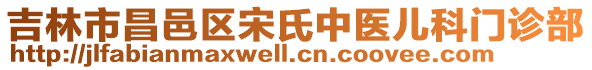 吉林市昌邑区宋氏中医儿科门诊部
http://jlfabianmaxwell.cn.coovee.com